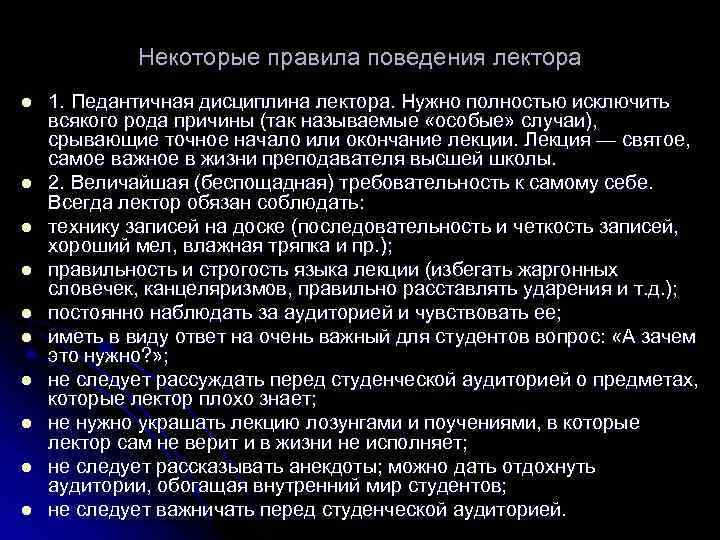 Некоторые правила поведения лектора

- 1. Педантичная дисциплина лектора. Нужно полностью исключить всякого рода причины (так называемые «особые» случаи), срывающие точное начало или окончание лекции. Лекция — святое, самое важное в жизни преподавателя высшей школы.
- 2. Величайшая (беспощадная) требовательность к самому себе. Всегда лектор обязан соблюдать:
- технику записей на доске (последовательность и четкость записей, хороший мел, влажная тряпка и пр.);
- правильность и строгость языка лекции (избегать жаргонных словечек, канцеляризмов, правильно расставлять ударения и т.д.);
- постоянно наблюдать за аудиторией и чувствовать ее;
- иметь в виду ответ на очень важный для студентов вопрос: «А зачем это нужно?»;
- не следует рассуждать перед студенческой аудиторией о предметах, которые лектор плохо знает;
- не нужно украшать лекцию лозунгами и поучениями, в которые лектор сам не верит и в жизни не исполняет;
- не следует рассказывать анекдоты; можно дать отдохнуть аудитории, обогащая внутренний мир студентов;
- не следует важничать перед студенческой аудиторией.